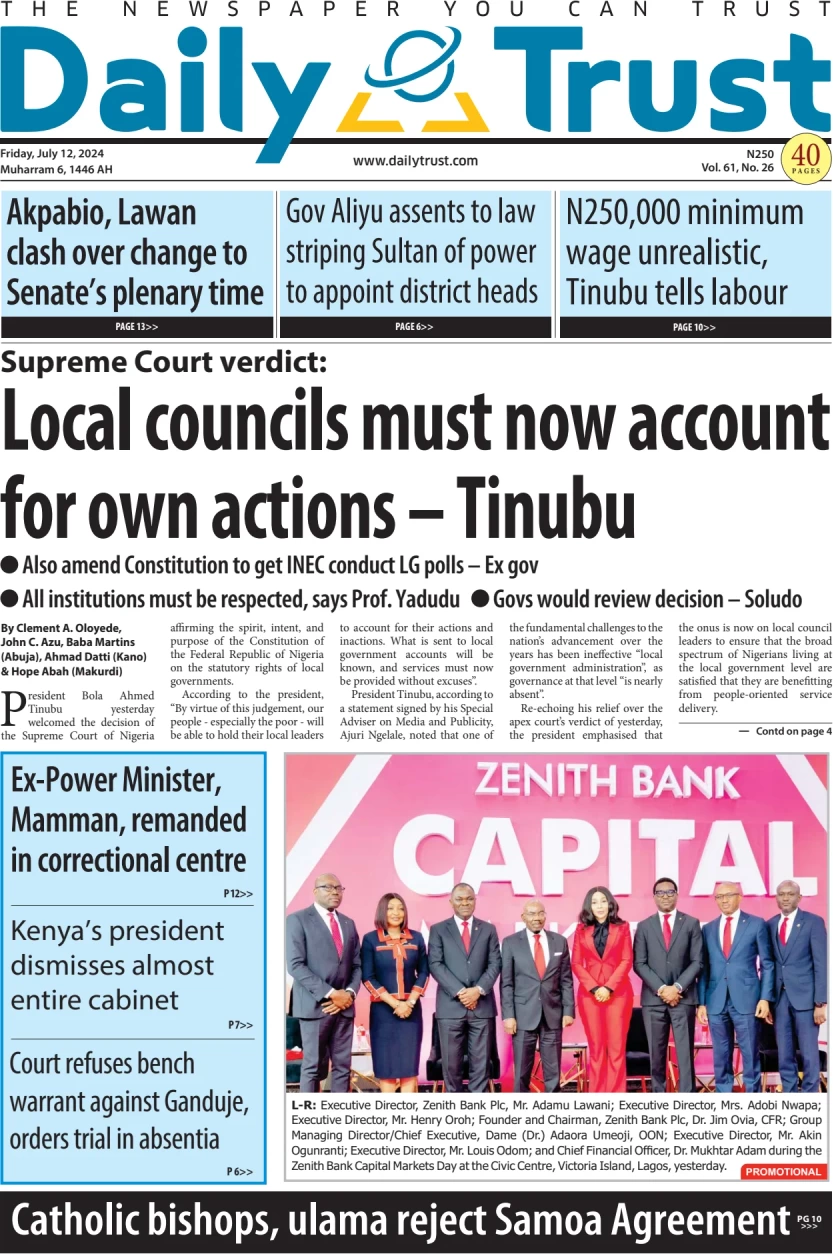 THE NEWSPAPER YOU CAN TRUST

Daily Trust

Friday, July 12, 2024
Muharram 6, 1446 AH

www.dailytrust.com

N250
Vol. 61, No. 26

40 PAGES

Akpabio, Lawan clash over change to Senate's plenary time
PAGE 13>>

Gov Aliyu assents to law striping Sultan of power to appoint district heads
PAGE 6>>

N250,000 minimum wage unrealistic, Tinubu tells labour
PAGE 10>>

Supreme Court verdict:
Local councils must now account for own actions – Tinubu

● Also amend Constitution to get INEC conduct LG polls – Ex gov
● All institutions must be respected, says Prof. Yadudu ● Govs would review decision – Soludo

By Clement A. Oloyede, John C. Azu, Baba Martins (Abuja), Ahmad Datti (Kano) & Hope Abah (Makurdi)

President Bola Ahmed Tinubu yesterday welcomed the decision of the Supreme Court of Nigeria affirming the spirit, intent, and purpose of the Constitution of the Federal Republic of Nigeria on the statutory rights of local governments.

According to the president, "By virtue of this judgement, our people - especially the poor - will be able to hold their local leaders to account for their actions and inactions. What is sent to local government accounts will be known, and services must now be provided without excuses".

President Tinubu, according to a statement signed by his Special Adviser on Media and Publicity, Ajuri Ngelale, noted that one of the fundamental challenges to the nation's advancement over the years has been ineffective "local government administration", as governance at that level "is nearly absent".

Re-echoing his relief over the apex court's verdict of yesterday, the president emphasised that the onus is now on local council leaders to ensure that the broad spectrum of Nigerians living at the local government level are satisfied that they are benefitting from people-oriented service delivery.

— Contd on page 4

Ex-Power Minister, Mamman, remanded in correctional centre
P12>>

Kenya's president dismisses almost entire cabinet
P7>>

Court refuses bench warrant against Ganduje, orders trial in absentia
P 6>>

ZENITH BANK
CAPITAL

L-R: Executive Director, Zenith Bank Plc, Mr. Adamu Lawani; Executive Director, Mrs. Adobi Nwapa; Executive Director, Mr. Henry Oroh; Founder and Chairman, Zenith Bank Plc, Dr. Jim Ovia, CFR; Group Managing Director/Chief Executive, Dame (Dr.) Adaora Umeoji, OON; Executive Director, Mr. Akin Ogunranti; Executive Director, Mr. Louis Odom; and Chief Financial Officer, Dr. Mukhtar Adam during the Zenith Bank Capital Markets Day at the Civic Centre, Victoria Island, Lagos, yesterday.

PROMOTIONAL

Catholic bishops, ulama reject Samoa Agreement PG 10 >>>